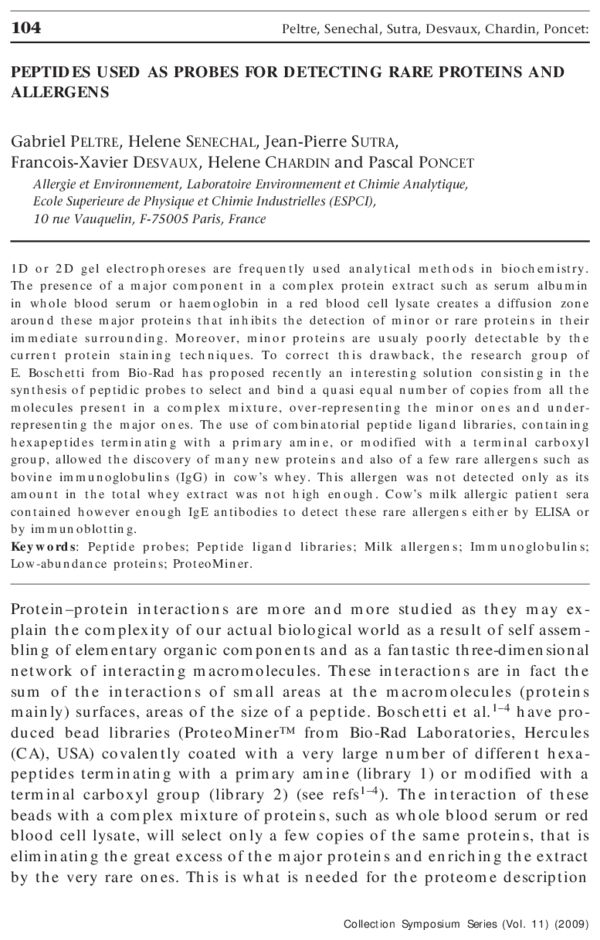 104 Peltre, Senechal, Sutra, Desvaux, Chardin, Poncet:

PEPTIDES USED AS PROBES FOR DETECTING RARE PROTEINS AND ALLERGENS

Gabriel PELTRE, Helene SENECHAL, Jean-Pierre SUTRA, Francois-Xavier DESVAUX, Helene CHARDIN and Pascal PONCET

Allergie et Environnement, Laboratoire Environnement et Chimie Analytique, Ecole Superieure de Physique et Chimie Industrielles (ESPCI), 10 rue Vauquelin, F-75005 Paris, France

1D or 2D gel electrophoreses are frequently used analytical methods in biochemistry. The presence of a major component in a complex protein extract such as serum albumin in whole blood serum or haemoglobin in a red blood cell lysate creates a diffusion zone around these major proteins that inhibits the detection of minor or rare proteins in their immediate surrounding. Moreover, minor proteins are usualy poorly detectable by the current protein staining techniques. To correct this drawback, the research group of E. Boschetti from Bio-Rad has proposed recently an interesting solution consisting in the synthesis of peptidic probes to select and bind a quasi equal number of copies from all the molecules present in a complex mixture, over-representing the minor ones and under-representing the major ones. The use of combinatorial peptide ligand libraries, containing hexapeptides terminating with a primary amine, or modified with a terminal carboxyl group, allowed the discovery of many new proteins and also of a few rare allergens such as bovine immunoglobulins (IgG) in cow's whey. This allergen was not detected only as its amount in the total whey extract was not high enough. Cow's milk allergic patient sera contained however enough IgE antibodies to detect these rare allergens either by ELISA or by immunoblotting.
Keywords: Peptide probes; Peptide ligand libraries; Milk allergens; Immunoglobulins; Low-abundance proteins; ProteoMiner.

Protein–protein interactions are more and more studied as they may explain the complexity of our actual biological world as a result of self assembling of elementary organic components and as a fantastic three-dimensional network of interacting macromolecules. These interactions are in fact the sum of the interactions of small areas at the macromolecules (proteins mainly) surfaces, areas of the size of a peptide. Boschetti et al.$^{1-4}$ have produced bead libraries (ProteoMiner™ from Bio-Rad Laboratories, Hercules (CA), USA) covalently coated with a very large number of different hexapeptides terminating with a primary amine (library 1) or modified with a terminal carboxyl group (library 2) (see refs$^{1-4}$). The interaction of these beads with a complex mixture of proteins, such as whole blood serum or red blood cell lysate, will select only a few copies of the same proteins, that is eliminating the great excess of the major proteins and enriching the extract by the very rare ones. This is what is needed for the proteome description

Collection Symposium Series (Vol. 11) (2009)